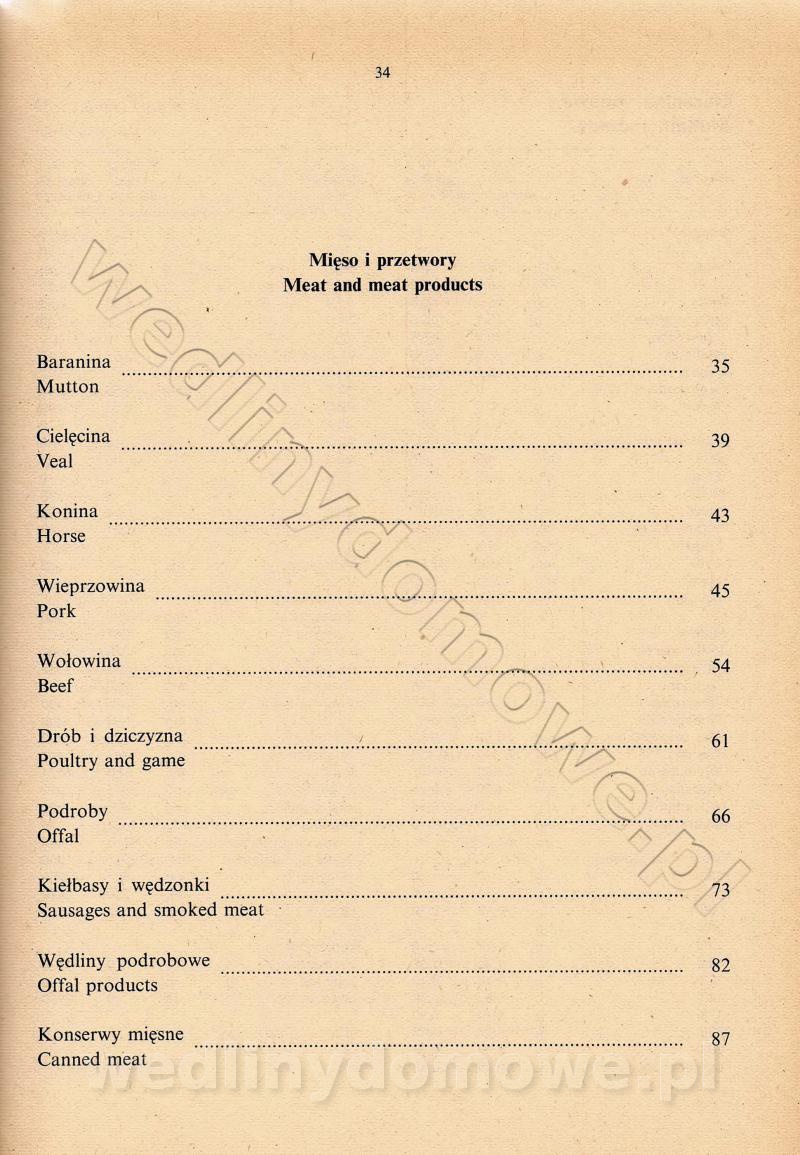 34

Mięso i przetwory
Meat and meat products

Baranina ........ 35
Mutton

Cielęcina ........ 39
Veal

Konina ........ 43
Horse

Wieprzowina ........ 45
Pork

Wołowina ........ 54
Beef

Drób i dziczyzna ........ 61
Poultry and game

Podroby ........ 66
Offal

Kiełbasy i wędzonki ........ 73
Sausages and smoked meat

Wędliny podrobowe ........ 82
Offal products

Konserwy mięsne ........ 87
Canned meat

wedlinydomowe.pl

wedlinydomowe.pl